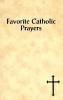 Favorite Catholic Prayers